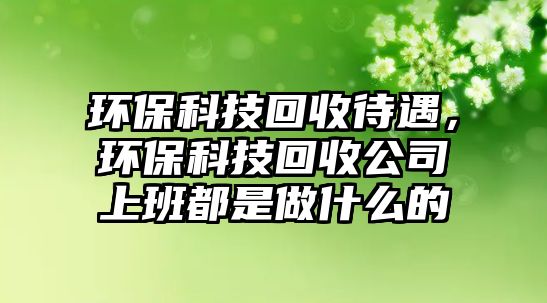 环保科技回收待遇，环保科技回收公司上班都是做什么的